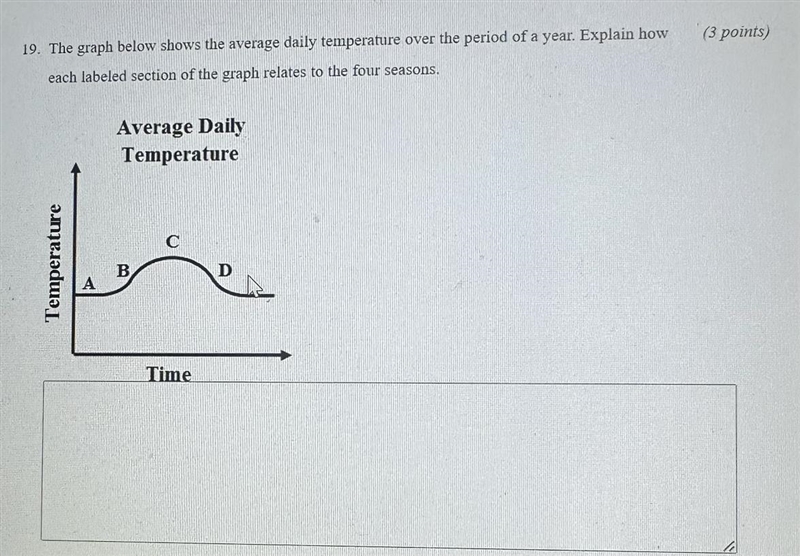 19. The graph below shows the average daily temperature over the period of a year. Explain how each labeled section of the graph relates to the four seasons.

(3 points)

Average Daily Temperature

Temperature

A

B

C

D

Time